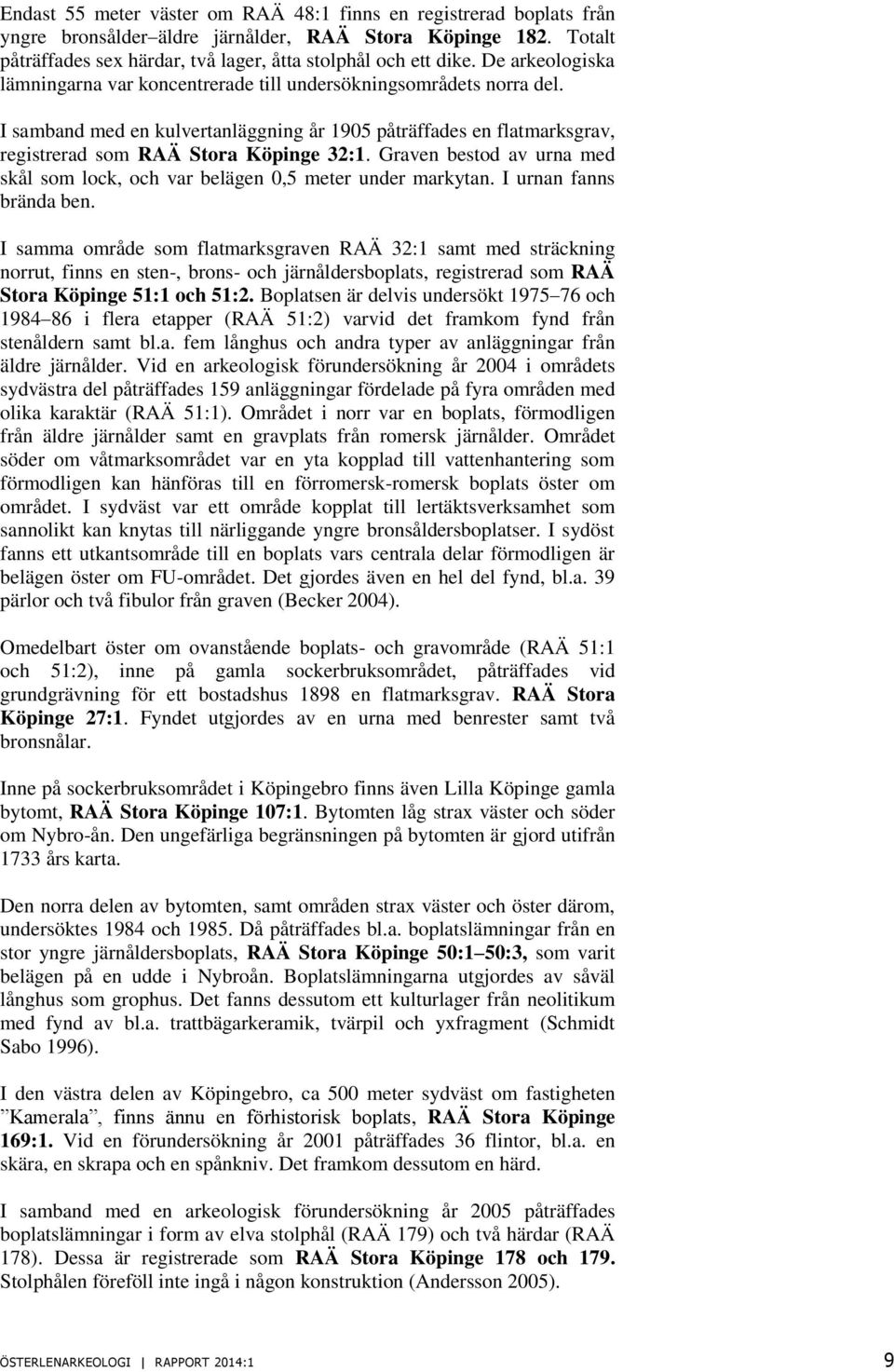 Endast 55 meter väster om RAÄ 48:1 finns en registrerad boplats från yngre bronsålder–äldre järnålder, RAÄ Stora Köpinge 182. Totalt påträffades sex härdar, två lager, åtta stolphål och ett dike. De arkeologiska lämningarna var koncentrerade till undersökningsområdets norra del.

I samband med en kulvertanläggning år 1905 påträffades en flatmarksgrav, registrerad som RAÄ Stora Köpinge 32:1. Graven bestod av urna med skål som lock, och var belägen 0,5 meter under markytan. I urnan fanns brända ben.

I samma område som flatmarksgraven RAÄ 32:1 samt med sträckning norrut, finns en sten-, brons- och järnåldersboplats, registrerad som RAÄ Stora Köpinge 51:1 och 51:2. Boplatsen är delvis undersökt 1975–76 och 1984–86 i flera etapper (RAÄ 51:2) varvid det framkom fynd från stenåldern samt bl.a. fem långhus och andra typer av anläggningar från äldre järnålder. Vid en arkeologisk förundersökning år 2004 i områdets sydvästra del påträffades 159 anläggningar fördelade på fyra områden med olika karaktär (RAÄ 51:1). Området i norr var en boplats, förmodligen från äldre järnålder samt en gravplats från romersk järnålder. Området söder om våtmarksområdet var en yta kopplad till vattenhantering som förmodligen kan hänföras till en förromersk-romersk boplats öster om området. I sydväst var ett område kopplat till lertäktsverksamhet som sannolikt kan knytas till närliggande yngre bronsåldersboplatser. I sydöst fanns ett utkantsområde till en boplats vars centrala delar förmodligen är belägen öster om FU-området. Det gjordes även en hel del fynd, bl.a. 39 pärlor och två fibulor från graven (Becker 2004).

Omedelbart öster om ovanstående boplats- och gravområde (RAÄ 51:1 och 51:2), inne på gamla sockerbruksområdet, påträffades vid grundgrävning för ett bostadshus 1898 en flatmarksgrav. RAÄ Stora Köpinge 27:1. Fyndet utgjordes av en urna med benrester samt två bronsnålar.

Inne på sockerbruksområdet i Köpingebro finns även Lilla Köpinge gamla bytomt, RAÄ Stora Köpinge 107:1. Bytomten låg strax väster och söder om Nybro-ån. Den ungefärliga begränsningen på bytomten är gjord utifrån 1733 års karta.

Den norra delen av bytomten, samt områden strax väster och öster därom, undersöktes 1984 och 1985. Då påträffades bl.a. boplatslämningar från en stor yngre järnåldersboplats, RAÄ Stora Köpinge 50:1–50:3, som varit belägen på en udde i Nybroån. Boplatslämningarna utgjordes av såväl långhus som grophus. Det fanns dessutom ett kulturlager från neolitikum med fynd av bl.a. trattbägarkeramik, tvärpil och yxfragment (Schmidt Sabo 1996).

I den västra delen av Köpingebro, ca 500 meter sydväst om fastigheten ”Kamerala”, finns ännu en förhistorisk boplats, RAÄ Stora Köpinge 169:1. Vid en förundersökning år 2001 påträffades 36 flintor, bl.a. en skära, en skrapa och en spånkniv. Det framkom dessutom en härd.

I samband med en arkeologisk förundersökning år 2005 påträffades boplatslämningar i form av elva stolphål (RAÄ 179) och två härdar (RAÄ 178). Dessa är registrerade som RAÄ Stora Köpinge 178 och 179. Stolphålen föreföll inte ingå i någon konstruktion (Andersson 2005).

ÖSTERLENARKEOLOGI | RAPPORT 2014:1 9